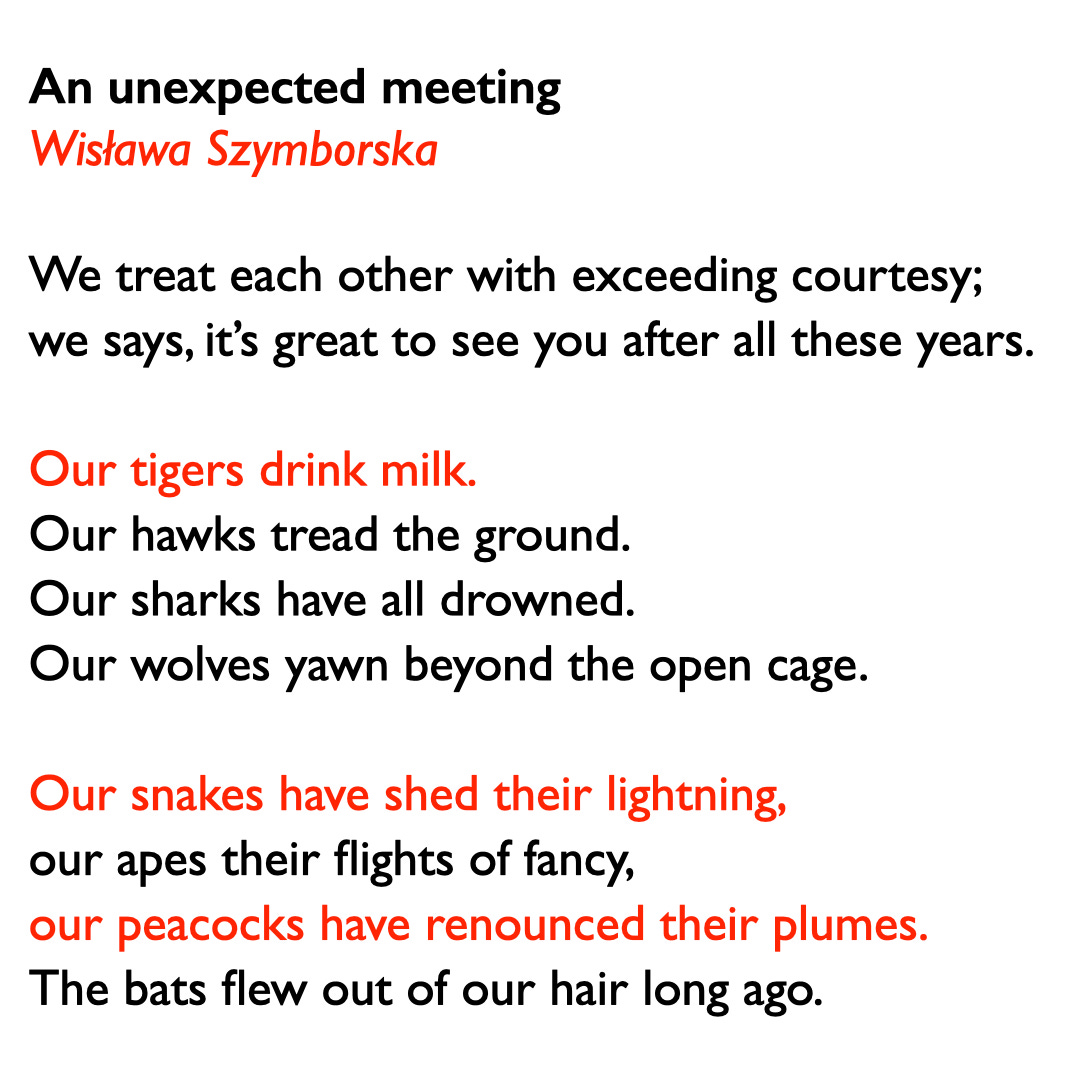 An unexpected meeting
Wisława Szymborska

We treat each other with exceeding courtesy;
we says, it's great to see you after all these years.

Our tigers drink milk.
Our hawks tread the ground.
Our sharks have all drowned.
Our wolves yawn beyond the open cage.

Our snakes have shed their lightning,
our apes their flights of fancy,
our peacocks have renounced their plumes.
The bats flew out of our hair long ago.